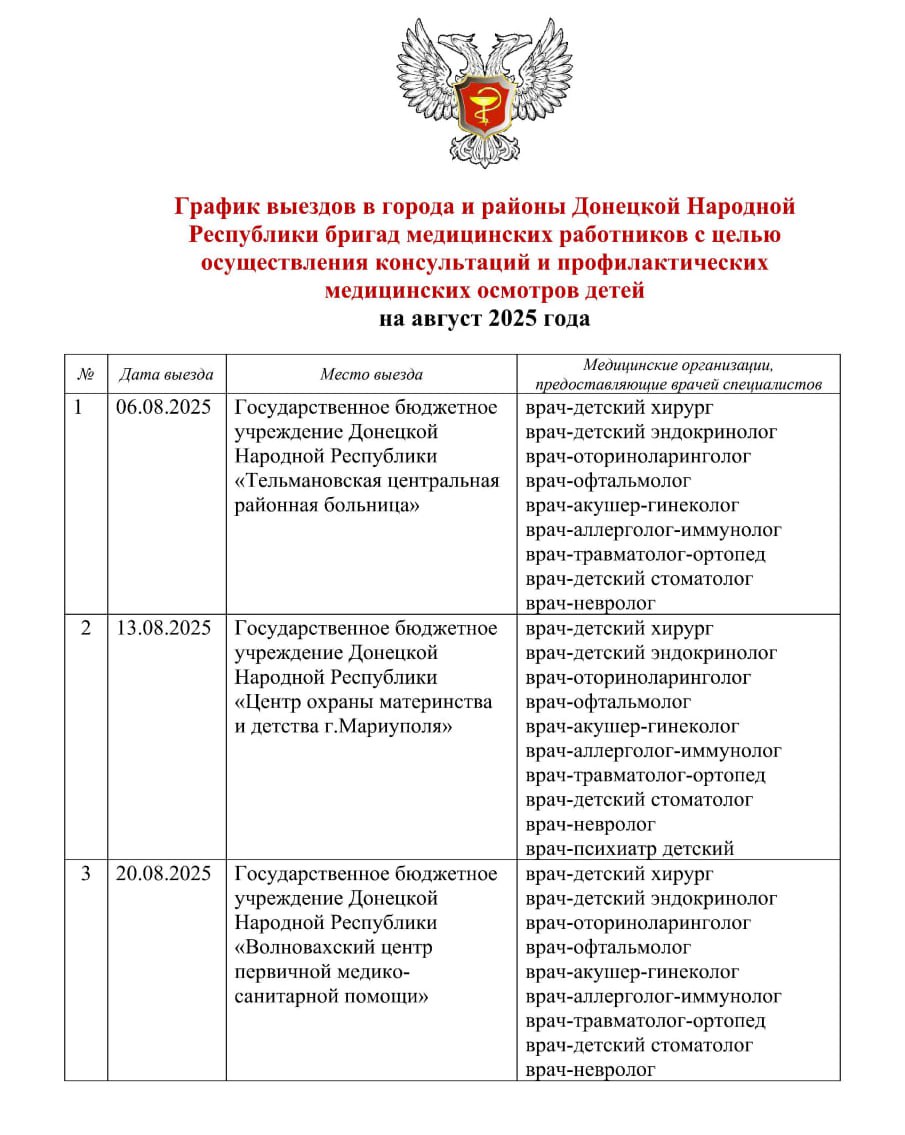 График выездов в города и районы Донецкой Народной Республики бригад медицинских работников с целью осуществления консультаций и профилактических медицинских осмотров детей
на август 2025 года

| № | Дата выезда | Место выезда | Медицинские организации, предоставляющие врачей специалистов |
|---|---|---|---|
| 1 | 06.08.2025 | Государственное бюджетное учреждение Донецкой Народной Республики «Тельмановская центральная районная больница» | врач-детский хирург врач-детский эндокринолог врач-оториноларинголог врач-офтальмолог врач-акушер-гинеколог врач-аллерголог-иммунолог врач-травматолог-ортопед врач-детский стоматолог врач-невролог |
| 2 | 13.08.2025 | Государственное бюджетное учреждение Донецкой Народной Республики «Центр охраны материнства и детства г.Мариуполя» | врач-детский хирург врач-детский эндокринолог врач-оториноларинголог врач-офтальмолог врач-акушер-гинеколог врач-аллерголог-иммунолог врач-травматолог-ортопед врач-детский стоматолог врач-невролог врач-психиатр детский |
| 3 | 20.08.2025 | Государственное бюджетное учреждение Донецкой Народной Республики «Волновахский центр первичной медико-санитарной помощи» | врач-детский хирург врач-детский эндокринолог врач-оториноларинголог врач-офтальмолог врач-акушер-гинеколог врач-аллерголог-иммунолог врач-травматолог-ортопед врач-детский стоматолог врач-невролог |